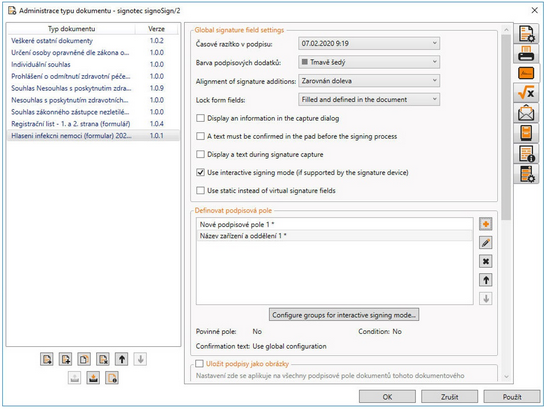 Administrace typu dokumentu - signotec signoSign/2

| Typ dokumentu | Verze |
|---|---|
| Veškeré ostatní dokumenty | 1.0.2 |
| Určení osoby opravněné dle zákona o... | 1.0.0 |
| Individuální souhlas | 1.0.0 |
| Prohlášení o odmítnutí zdravotní péče... | 1.0.0 |
| Souhlas Nesouhlas s poskytnutím zdra... | 1.0.9 |
| Nesouhlas s poskytnutím zdravotních... | 1.0.0 |
| Souhlas zákonného zástupce nezletilé... | 1.0.0 |
| Registrační list - 1. a 2. strana (formulář) | 1.0.4 |
| Hlaseni infekcni nemoci (formular) 202... | 1.0.1 |

Global signature field settings

Časové razítko v podpisu: 07.02.2020 9:19

Barva podpisových dodatků: Tmavě šedý

Alignment of signature additions: Zarovnán doleva

Lock form fields: Filled and defined in the document

Display an information in the capture dialog

A text must be confirmed in the pad before the signing process

Display a text during signature capture

Use interactive signing mode (if supported by the signature device)

Use static instead of virtual signature fields

Definovat podpisová pole

Nové podpisové pole 1 *
Název zařízení a oddělení 1 *

Configure groups for interactive signing mode...

Povinné pole: No
Condition: No

Confirmation text: Use global configuration

Uložit podpisy jako obrázky

Nastavení zde se aplikuje na všechny podpisové pole dokumentů tohoto dokumentového

OK
Zrušit
Použít